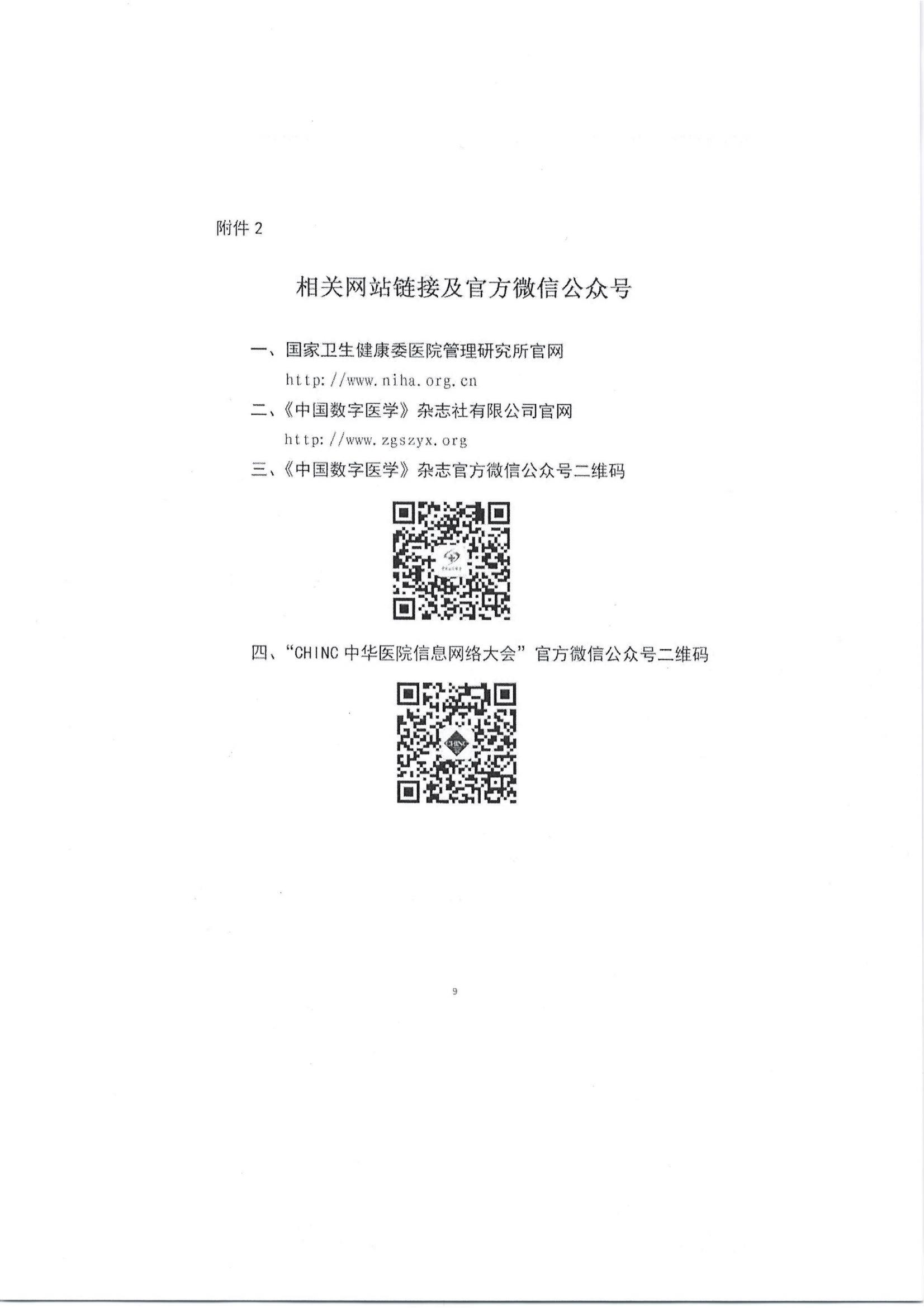 附件 2

相关网站链接及官方微信公众号

一、国家卫生健康委医院管理研究所官网

http://www.niha.org.cn

二、《中国数字医学》杂志社有限公司官网

http://www.zgszyx.org

三、《中国数字医学》杂志官方微信公众号二维码

四、“CHINC 中华医院信息网络大会”官方微信公众号二维码

CHINC

9